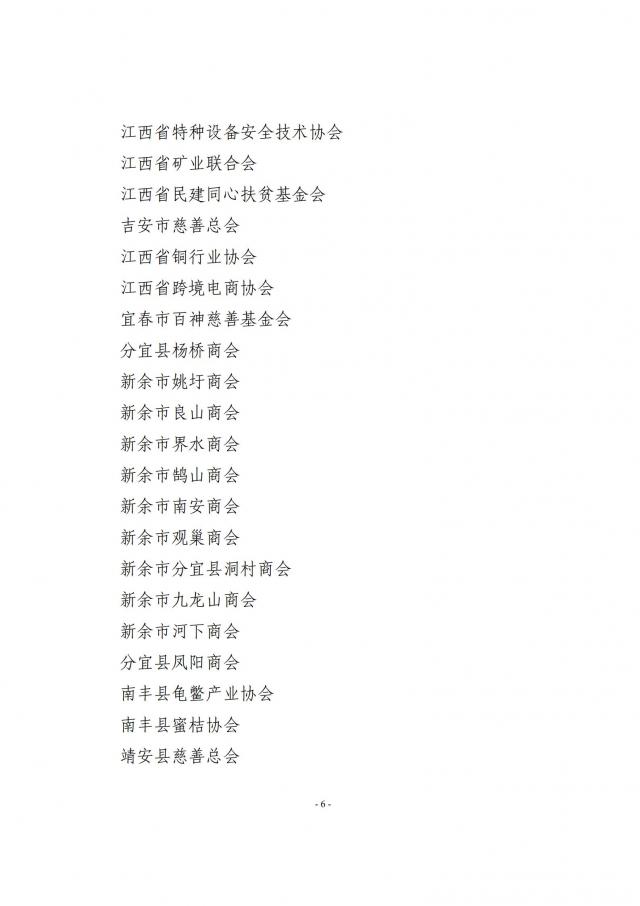 江西省特种设备安全技术协会
江西省矿业联合会
江西省民建同心扶贫基金会
吉安市慈善总会
江西省铜行业协会
江西省跨境电商协会
宜春市百神慈善基金会
分宜县杨桥商会
新余市姚圩商会
新余市良山商会
新余市界水商会
新余市鹄山商会
新余市南安商会
新余市观巢商会
新余市分宜县洞村商会
新余市九龙山商会
新余市河下商会
分宜县凤阳商会
南丰县龟鳖产业协会
南丰县蜜桔协会
靖安县慈善总会

- 6 -